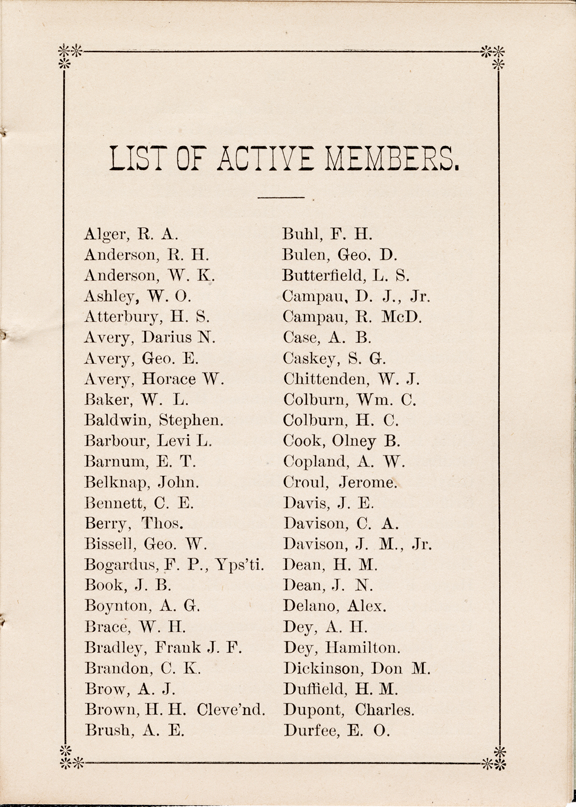 LIST OF ACTIVE MEMBERS.

Alger, R. A.
Anderson, R. H.
Anderson, W. K.
Ashley, W. O.
Atterbury, H. S.
Avery, Darius N.
Avery, Geo. E.
Avery, Horace W.
Baker, W. L.
Baldwin, Stephen.
Barbour, Levi L.
Barnum, E. T.
Belknap, John.
Bennett, C. E.
Berry, Thos.
Bissell, Geo. W.
Bogardus, F. P., Yps'ti.
Book, J. B.
Boynton, A. G.
Brace, W. H.
Bradley, Frank J. F.
Brandon, C. K.
Brow, A. J.
Brown, H. H. Cleve'nd.
Brush, A. E.

Buhl, F. H.
Bulen, Geo. D.
Butterfield, L. S.
Campau, D. J., Jr.
Campau, R. McD.
Case, A. B.
Caskey, S. G.
Chittenden, W. J.
Colburn, Wm. C.
Colburn, H. C.
Cook, Olney B.
Copland, A. W.
Croul, Jerome.
Davis, J. E.
Davison, C. A.
Davison, J. M., Jr.
Dean, H. M.
Dean, J. N.
Delano, Alex.
Dey, A. H.
Dey, Hamilton.
Dickinson, Don M.
Duffield, H. M.
Dupont, Charles.
Durfee, E. O.